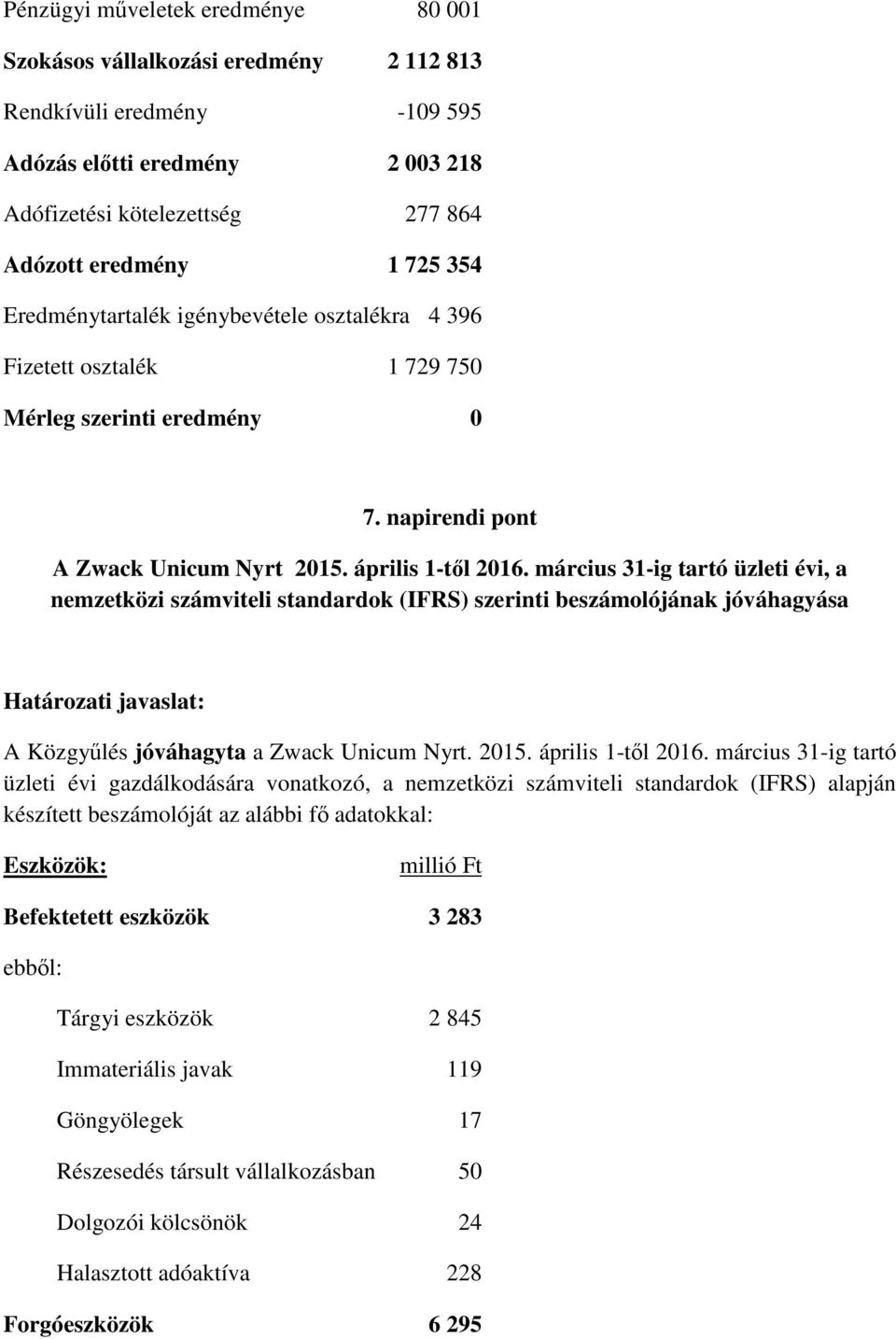 Pénzügyi műveletek eredménye 80 001

Szokásos vállalkozási eredmény 2 112 813

Rendkívüli eredmény -109 595

Adózás előtti eredmény 2 003 218

Adófizetési kötelezettség 277 864

Adózott eredmény 1 725 354

Eredménytartalék igénybevétele osztalékra 4 396

Fizetett osztalék 1 729 750

Mérleg szerinti eredmény 0

7. napirendi pont

A Zwack Unicum Nyrt 2015. április 1-től 2016. március 31-ig tartó üzleti évi, a nemzetközi számviteli standardok (IFRS) szerinti beszámolójának jóváhagyása

Határozati javaslat:

A Közgyűlés jóváhagyta a Zwack Unicum Nyrt. 2015. április 1-től 2016. március 31-ig tartó üzleti évi gazdálkodására vonatkozó, a nemzetközi számviteli standardok (IFRS) alapján készített beszámolóját az alábbi fő adatokkal:

Eszközök: millió Ft

Befektetett eszközök 3 283

ebből:

Tárgyi eszközök 2 845

Immateriális javak 119

Göngyölegek 17

Részesedés társult vállalkozásban 50

Dolgozói kölcsönök 24

Halasztott adóaktíva 228

Forgóeszközök 6 295